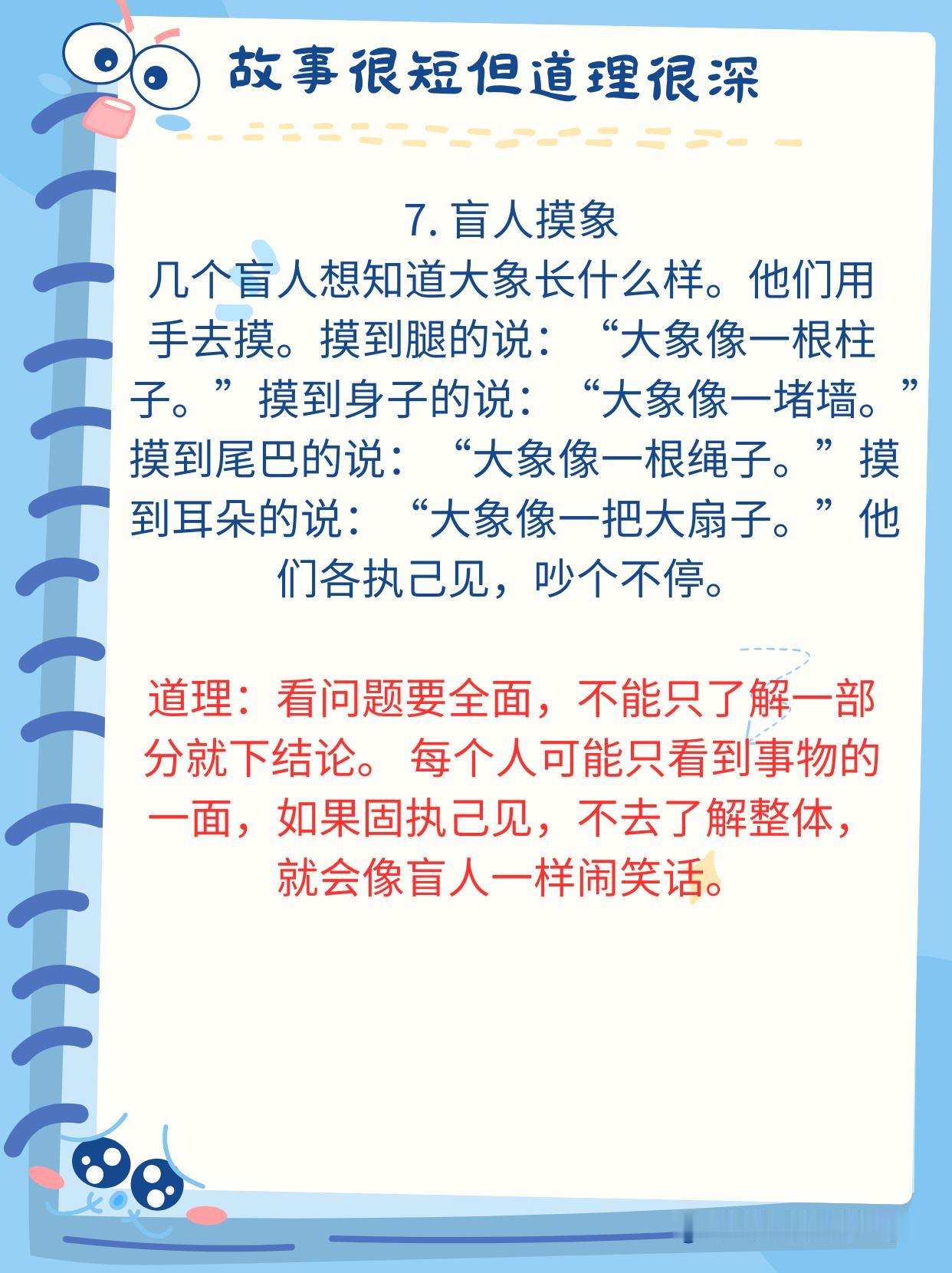 故事很短但道理很深

7.盲人摸象

几个盲人想知道大象长什么样。他们用手去摸。摸到腿的说：“大象像一根柱子。”摸到身子的说：“大象像一堵墙。”摸到尾巴的说：“大象像一根绳子。”摸到耳朵的说：“大象像一把大扇子。”他们各执己见，吵个不停。

道理：看问题要全面，不能只了解一部分就下结论。每个人可能只看到事物的一面，如果固执己见，不去了解整体，就会像盲人一样闹笑话。